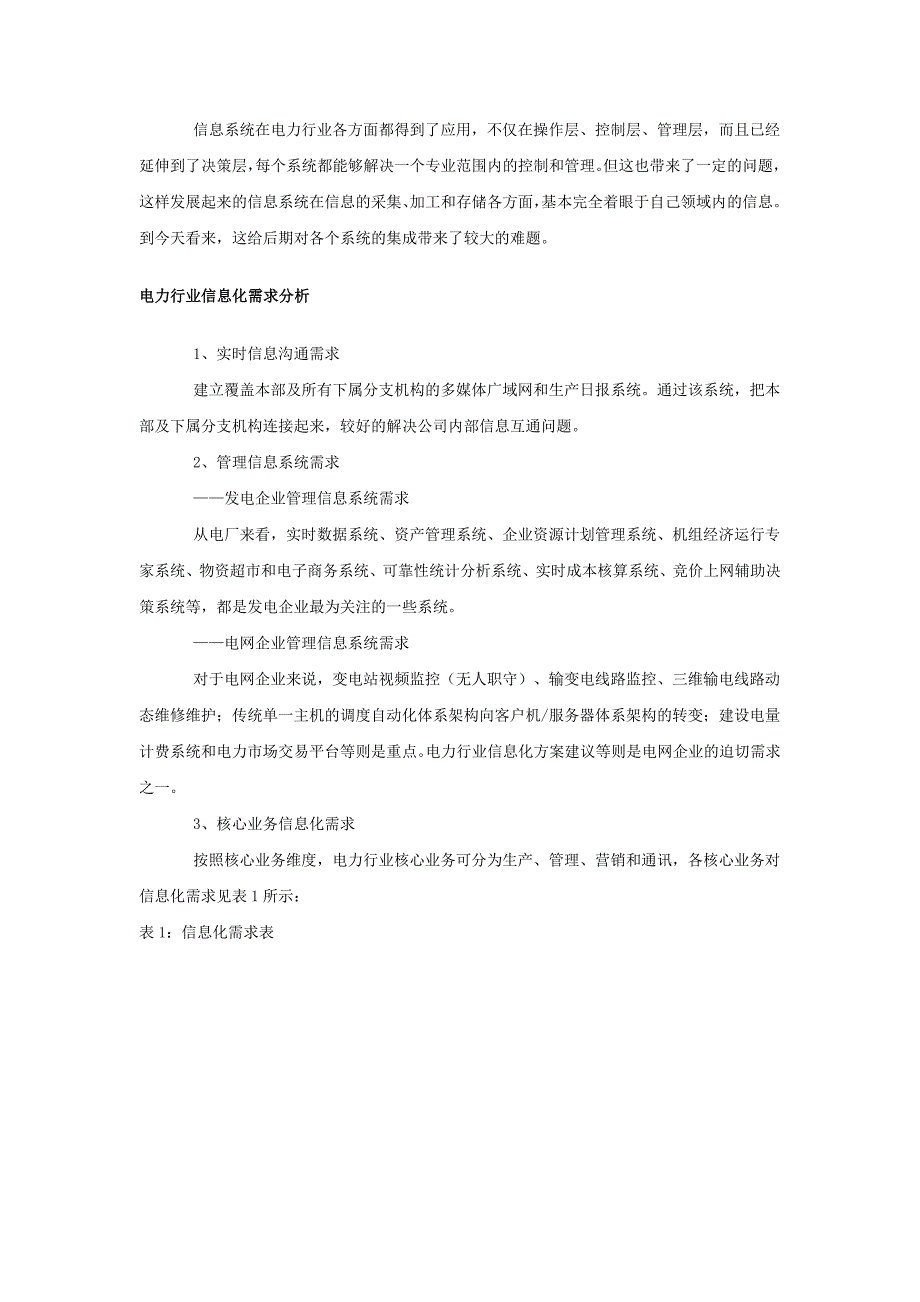 信息系统在电力行业各方面都得到了应用，不仅在操作层、控制层、管理层，而且已经延伸到了决策层，每个系统都能够解决一个专业范围内的控制和管理。但这也带来了一定的问题，这样发展起来的信息系统在信息的采集、加工和存储各方面，基本完全着眼于自己领域内的信息。到今天看来，这给后期对各个系统的集成带来了较大的难题。

电力行业信息化需求分析

1、实时信息沟通需求

建立覆盖本部及所有下属分支机构的多媒体广域网和生产日报系统。通过该系统，把本部及下属分支机构连接起来，较好的解决公司内部信息互通问题。

2、管理信息系统需求

——发电企业管理信息系统需求

从电厂来看，实时数据系统、资产管理系统、企业资源计划管理系统、机组经济运行专家系统、物资超市和电子商务系统、可靠性统计分析系统、实时成本核算系统、竞价上网辅助决策系统等，都是发电企业最为关注的一些系统。

——电网企业管理信息系统需求

对于电网企业来说，变电站视频监控（无人职守）、输变电线路监控、三维输电线路动态维修维护；传统单一主机的调度自动化体系架构向客户机/服务器体系架构的转变；建设电量计费系统和电力市场交易平台等则是重点。电力行业信息化方案建议等则是电网企业的迫切需求之一。

3、核心业务信息化需求

按照核心业务维度，电力行业核心业务可分为生产、管理、营销和通讯，各核心业务对信息化需求见表 1 所示：

表 1：信息化需求表